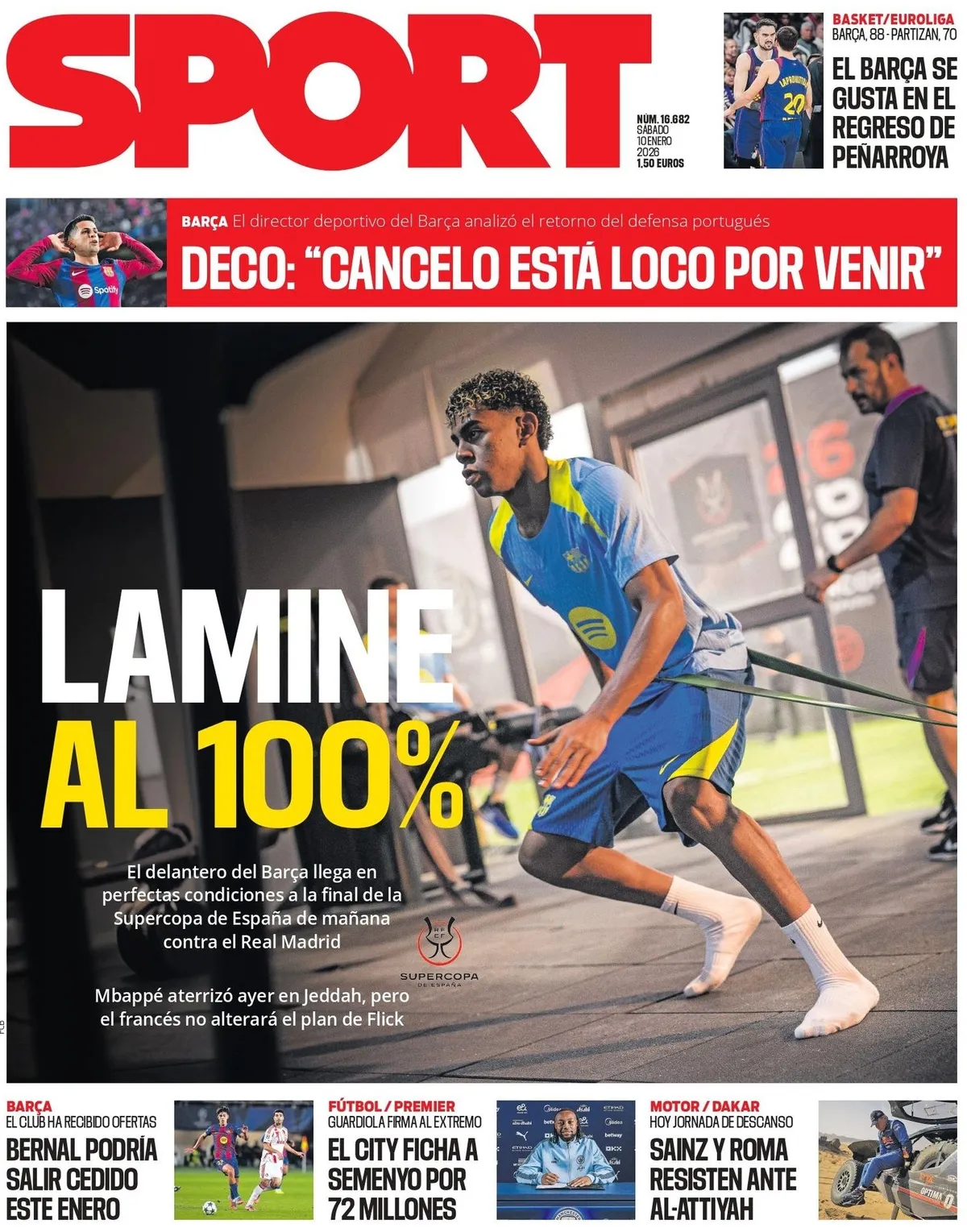 SPORT

NÚM. 16.682
SÁBADO
10 ENERO
2026
1,50 EUROS

BASKET/EUROLIGA
BARÇA, 88 - PARTIZAN, 70
EL BARÇA SE GUSTA EN EL REGRESO DE PEÑARROYA

BARÇA El director deportivo del Barça analizó el retorno del defensa portugués
DECO: "CANCELO ESTÁ LOCO POR VENIR"

LAMINE AL 100%

El delantero del Barça llega en perfectas condiciones a la final de la Supercopa de España de mañana contra el Real Madrid

SUPERCOPA DE ESPAÑA

Mbappé aterrizó ayer en Jeddah, pero el francés no alterará el plan de Flick

BARÇA
EL CLUB HA RECIBIDO OFERTAS
BERNAL PODRÍA SALIR CEDIDO ESTE ENERO

FÚTBOL / PREMIER
GUARDIOLA FIRMA AL EXTREMO
EL CITY FICHA A SEMENYO POR 72 MILLONES

MOTOR / DAKAR
HOY JORNADA DE DESCANSO
SAINZ Y ROMA RESISTEN ANTE AL-ATTIYAH